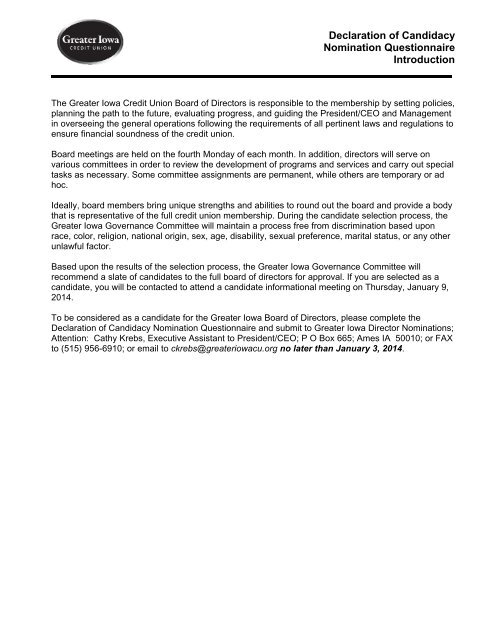 Greater Iowa
CREDIT UNION

Declaration of Candidacy
Nomination Questionnaire
Introduction

The Greater Iowa Credit Union Board of Directors is responsible to the membership by setting policies, planning the path to the future, evaluating progress, and guiding the President/CEO and Management in overseeing the general operations following the requirements of all pertinent laws and regulations to ensure financial soundness of the credit union.

Board meetings are held on the fourth Monday of each month. In addition, directors will serve on various committees in order to review the development of programs and services and carry out special tasks as necessary. Some committee assignments are permanent, while others are temporary or ad hoc.

Ideally, board members bring unique strengths and abilities to round out the board and provide a body that is representative of the full credit union membership. During the candidate selection process, the Greater Iowa Governance Committee will maintain a process free from discrimination based upon race, color, religion, national origin, sex, age, disability, sexual preference, marital status, or any other unlawful factor.

Based upon the results of the selection process, the Greater Iowa Governance Committee will recommend a slate of candidates to the full board of directors for approval. If you are selected as a candidate, you will be contacted to attend a candidate informational meeting on Thursday, January 9, 2014.

To be considered as a candidate for the Greater Iowa Board of Directors, please complete the Declaration of Candidacy Nomination Questionnaire and submit to Greater Iowa Director Nominations; Attention: Cathy Krebs, Executive Assistant to President/CEO; P O Box 665; Ames IA 50010; or FAX to (515) 956-6910; or email to ckrebs@greateriowacu.org no later than January 3, 2014.